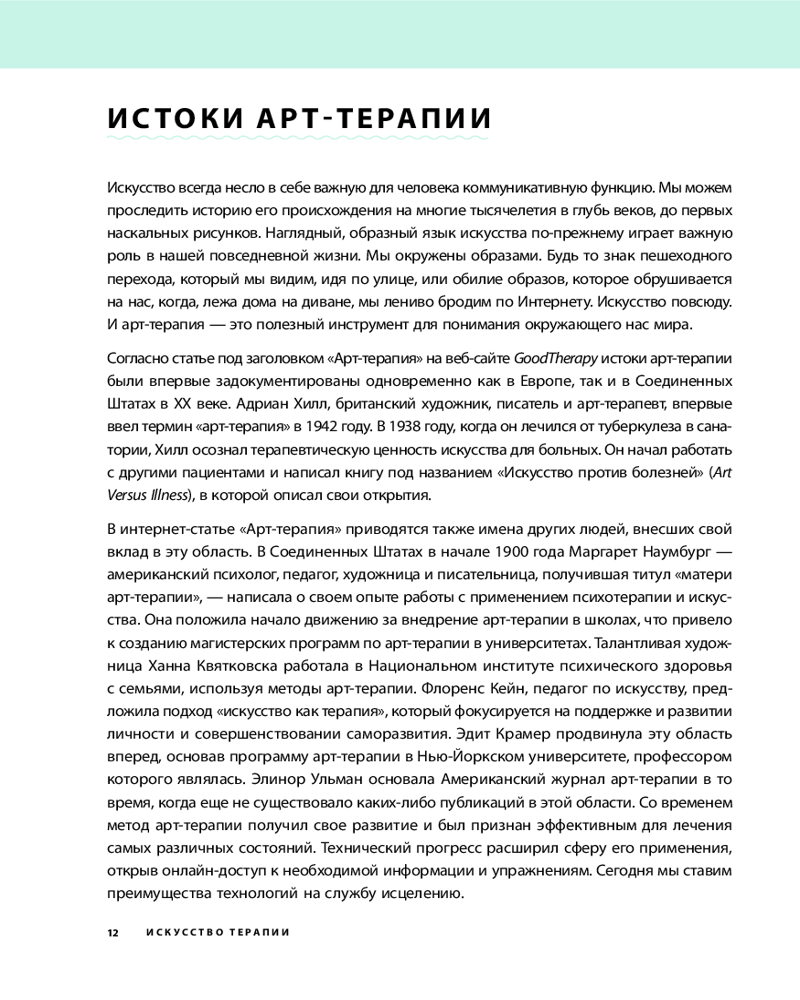 ИСТОКИ АРТ-ТЕРАПИИ

Искусство всегда несло в себе важную для человека коммуникативную функцию. Мы можем проследить историю его происхождения на многие тысячелетия в глубь веков, до первых наскальных рисунков. Наглядный, образный язык искусства по-прежнему играет важную роль в нашей повседневной жизни. Мы окружены образами. Будь то знак пешеходного перехода, который мы видим, идя по улице, или обилие образов, которое обрушивается на нас, когда, лежа дома на диване, мы лениво бродим по Интернету. Искусство повсюду. И арт-терапия — это полезный инструмент для понимания окружающего нас мира.

Согласно статье под заголовком «Арт-терапия» на веб-сайте GoodTherapy истоки арт-терапии были впервые задокументированы одновременно как в Европе, так и в Соединенных Штатах в XX веке. Адриан Хилл, британский художник, писатель и арт-терапевт, впервые ввел термин «арт-терапия» в 1942 году. В 1938 году, когда он лечился от туберкулеза в санатории, Хилл осознал терапевтическую ценность искусства для больных. Он начал работать с другими пациентами и написал книгу под названием «Искусство против болезней» (Art Versus Illness), в которой описал свои открытия.

В интернет-статье «Арт-терапия» приводятся также имена других людей, внесших свой вклад в эту область. В Соединенных Штатах в начале 1900 года Маргарет Наумбург — американский психолог, педагог, художница и писательница, получившая титул «матери арт-терапии», — написала о своем опыте работы с применением психотерапии и искусства. Она положила начало движению за внедрение арт-терапии в школах, что привело к созданию магистерских программ по арт-терапии в университетах. Талантливая художница Ханна Квятковска работала в Национальном институте психического здоровья с семьями, используя методы арт-терапии. Флоренс Кейн, педагог по искусству, предложила подход «искусство как терапия», который фокусируется на поддержке и развитии личности и совершенствовании саморазвития. Эдит Крамер продвинула эту область вперед, основав программу арт-терапии в Нью-Йоркском университете, профессором которого являлась. Элинор Ульман основала Американский журнал арт-терапии в то время, когда еще не существовало каких-либо публикаций в этой области. Со временем метод арт-терапии получил свое развитие и был признан эффективным для лечения самых различных состояний. Технический прогресс расширил сферу его применения, открыв онлайн-доступ к необходимой информации и упражнениям. Сегодня мы ставим преимущества технологий на службу исцелению.

12 ИСКУССТВО ТЕРАПИИ